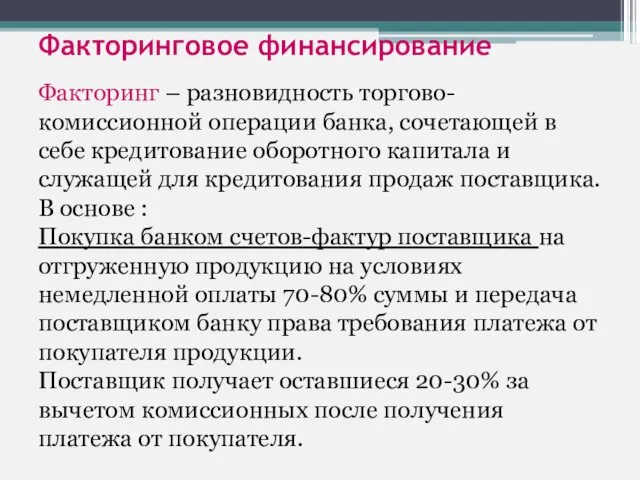 Факторинговое финансирование

Факторинг – разновидность торгово-комиссионной операции банка, сочетающей в себе кредитование оборотного капитала и служащей для кредитования продаж поставщика.
В основе :
Покупка банком счетов-фактур поставщика на отгруженную продукцию на условиях немедленной оплаты 70-80% суммы и передача поставщиком банку права требования платежа от покупателя продукции.
Поставщик получает оставшиеся 20-30% за вычетом комиссионных после получения платежа от покупателя.